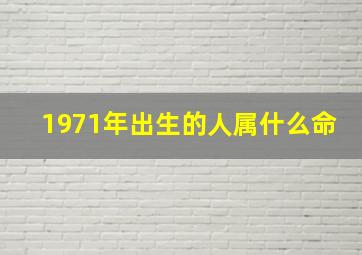 1971年出生的人属什么命